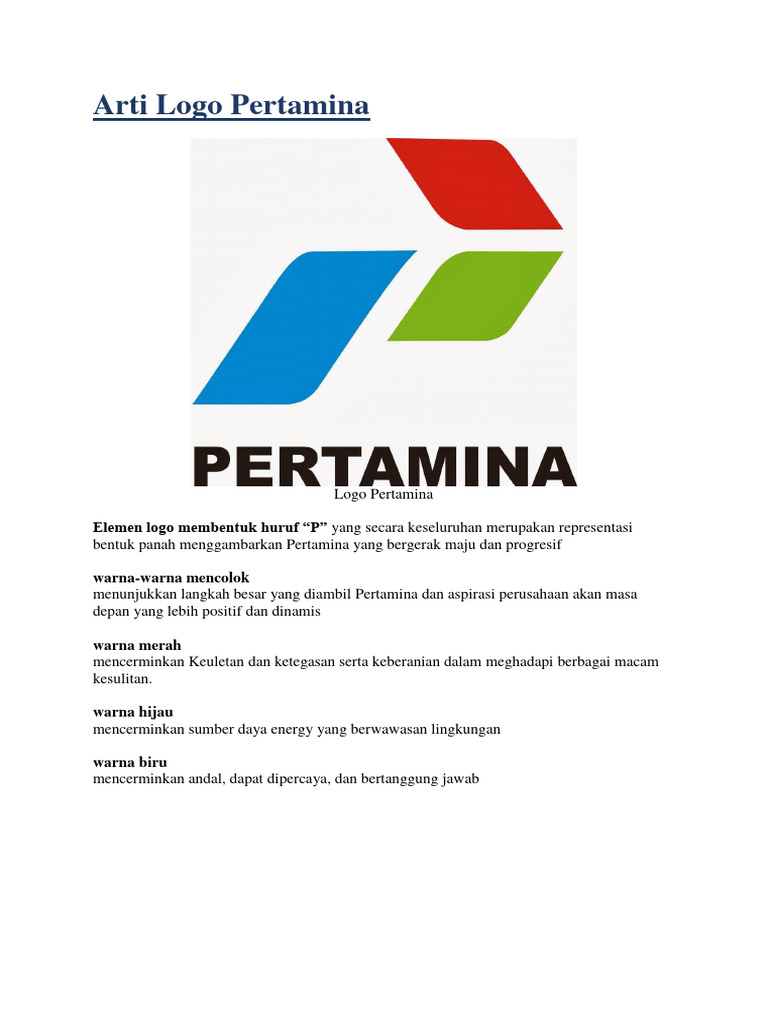 Arti Logo Pertamina

PERTAMINA

Logo Pertamina

Elemen logo membentuk huruf “P” yang secara keseluruhan merupakan representasi bentuk panah menggambarkan Pertamina yang bergerak maju dan progresif

warna-warna mencolok
menunjukkan langkah besar yang diambil Pertamina dan aspirasi perusahaan akan masa depan yang lebih positif dan dinamis

warna merah
mencerminkan Keuletan dan ketegasan serta keberanian dalam meghadapi berbagai macam kesulitan.

warna hijau
mencerminkan sumber daya energy yang berwawasan lingkungan

warna biru
mencerminkan andal, dapat dipercaya, dan bertanggung jawab